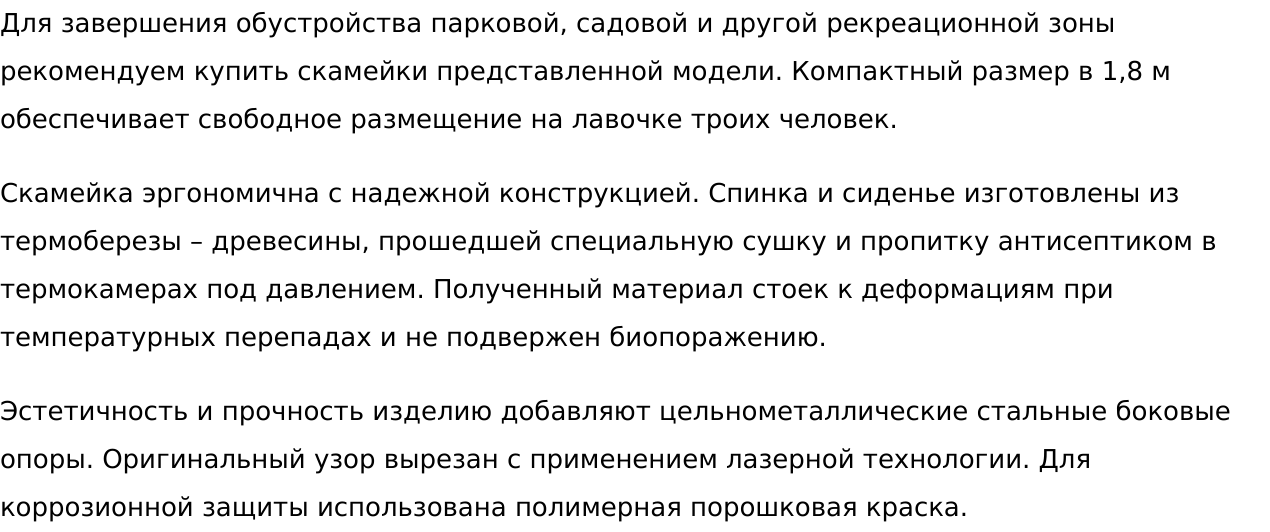 Для завершения обустройства парковой, садовой и другой рекреационной зоны рекомендуем купить скамейки представленной модели. Компактный размер в 1,8 м обеспечивает свободное размещение на лавочке троих человек.

Скамейка эргономична с надежной конструкцией. Спинка и сиденье изготовлены из термоберезы – древесины, прошедшей специальную сушку и пропитку антисептиком в термокамерах под давлением. Полученный материал стоек к деформациям при температурных перепадах и не подвержен биопоражению.

Эстетичность и прочность изделию добавляют цельнометаллические стальные боковые опоры. Оригинальный узор вырезан с применением лазерной технологии. Для коррозионной защиты использована полимерная порошковая краска.